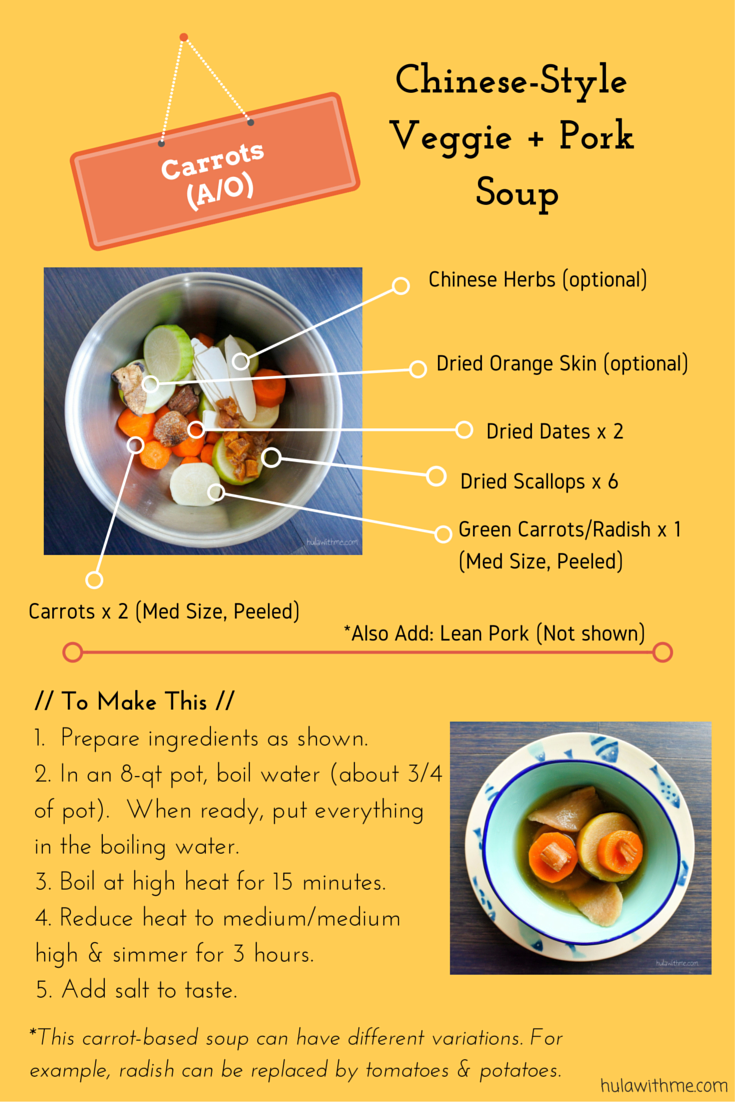 Carrots (A/O)

Chinese-Style Veggie + Pork Soup

Chinese Herbs (optional)

Dried Orange Skin (optional)

Dried Dates x 2

Dried Scallops x 6

Green Carrots/Radish x 1 (Med Size, Peeled)

hulawithme.com

Carrots x 2 (Med Size, Peeled)

*Also Add: Lean Pork (Not shown)

// To Make This //
1. Prepare ingredients as shown.
2. In an 8-qt pot, boil water (about 3/4 of pot). When ready, put everything in the boiling water.
3. Boil at high heat for 15 minutes.
4. Reduce heat to medium/medium high & simmer for 3 hours.
5. Add salt to taste.

hulawithme.com

*This carrot-based soup can have different variations. For example, radish can be replaced by tomatoes & potatoes.

hulawithme.com